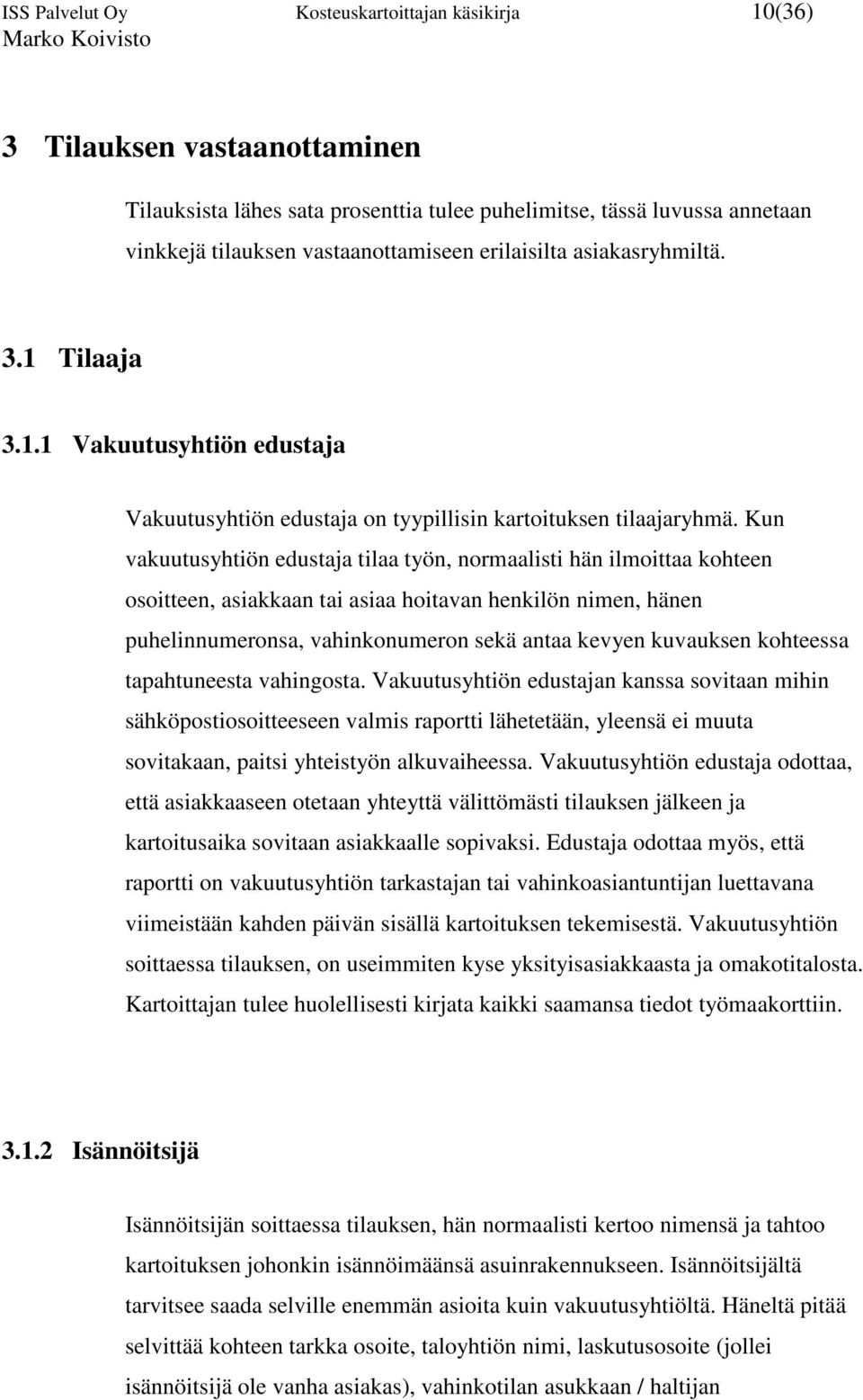 ISS Palvelut Oy Kosteuskartoittajan käsikirja 10(36)
Marko Koivisto

3 Tilauksen vastaanottaminen

Tilauksista lähes sata prosenttia tulee puhelimitse, tässä luvussa annetaan vinkkejä tilauksen vastaanottamiseen erilaisilta asiakasryhmiltä.

3.1 Tilaaja

3.1.1 Vakuutusyhtiön edustaja

Vakuutusyhtiön edustaja on tyypillisin kartoituksen tilaajaryhmä. Kun vakuutusyhtiön edustaja tilaa työn, normaalisti hän ilmoittaa kohteen osoitteen, asiakkaan tai asiaa hoitavan henkilön nimen, hänen puhelinnumeronsa, vahinkonumeron sekä antaa kevyen kuvauksen kohteessa tapahtuneesta vahingosta. Vakuutusyhtiön edustajan kanssa sovitaan mihin sähköpostiosoitteeseen valmis raportti lähetetään, yleensä ei muuta sovitakaan, paitsi yhteistyön alkuvaiheessa. Vakuutusyhtiön edustaja odottaa, että asiakkaaseen otetaan yhteyttä välittömästi tilauksen jälkeen ja kartoitusaika sovitaan asiakkaalle sopivaksi. Edustaja odottaa myös, että raportti on vakuutusyhtiön tarkastajan tai vahinkoasiantuntijan luettavana viimeistään kahden päivän sisällä kartoituksen tekemisestä. Vakuutusyhtiön soittaessa tilauksen, on useimmiten kyse yksityisasiakkaasta ja omakotitalosta. Kartoittajan tulee huolellisesti kirjata kaikki saamansa tiedot työmaakorttiin.

3.1.2 Isännöitsijä

Isännöitsijän soittaessa tilauksen, hän normaalisti kertoo nimensä ja tahtoo kartoituksen johonkin isännöimäänsä asuinrakennukseen. Isännöitsijältä tarvitsee saada selville enemmän asioita kuin vakuutusyhtiöltä. Häneltä pitää selvittää kohteen tarkka osoite, taloyhtiön nimi, laskutusosoite (jollei isännöitsijä ole vanha asiakas), vahinkotilan asukkaan / haltijan